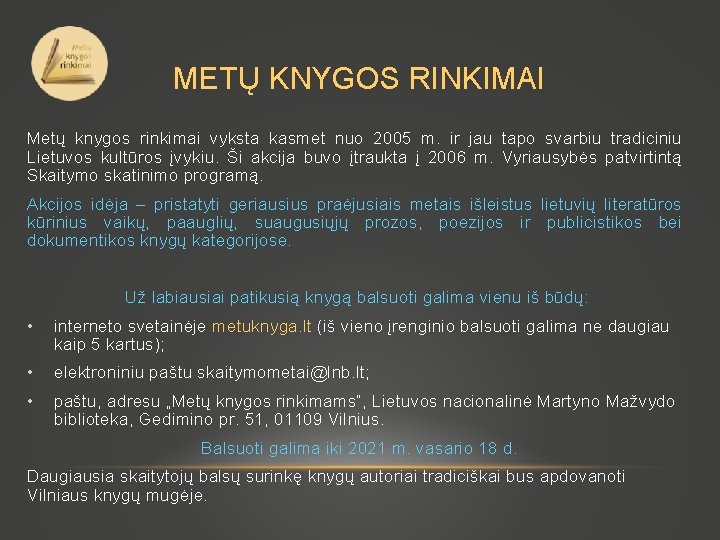 Metų knygos rinkimai

METŲ KNYGOS RINKIMAI

Metų knygos rinkimai vyksta kasmet nuo 2005 m. ir jau tapo svarbiu tradiciniu Lietuvos kultūros įvykiu. Ši akcija buvo įtraukta į 2006 m. Vyriausybės patvirtintą Skaitymo skatinimo programą.

Akcijos idėja – pristatyti geriausius praėjusiais metais išleistus lietuvių literatūros kūrinius vaikų, paauglių, suaugusiųjų prozos, poezijos ir publicistikos bei dokumentikos knygų kategorijose.

Už labiausiai patikusią knygą balsuoti galima vienu iš būdų:

• interneto svetainėje metuknyga.lt (iš vieno įrenginio balsuoti galima ne daugiau kaip 5 kartus);

• elektroniniu paštu skaitymometai@lnb.lt;

• paštu, adresu „Metų knygos rinkimams", Lietuvos nacionalinė Martyno Mažvydo biblioteka, Gedimino pr. 51, 01109 Vilnius.

Balsuoti galima iki 2021 m. vasario 18 d.

Daugiausia skaitytojų balsų surinkę knygų autoriai tradiciškai bus apdovanoti Vilniaus knygų mugėje.